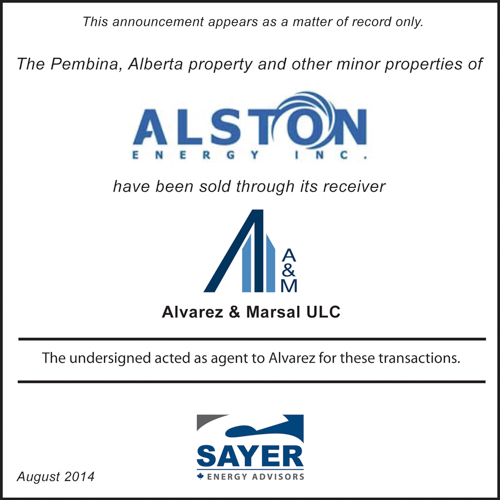 This announcement appears as a matter of record only.

The Pembina, Alberta property and other minor properties of

ALSTON
ENERGY INC.

have been sold through its receiver

A
&
M

Alvarez & Marsal ULC

The undersigned acted as agent to Alvarez for these transactions.

SAYER
ENERGY ADVISORS

August 2014